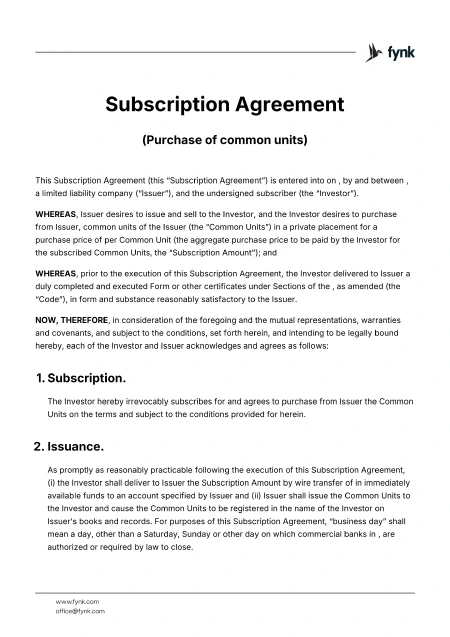 fynk

Subscription Agreement

(Purchase of common units)

This Subscription Agreement (this "Subscription Agreement") is entered into on , by and between , a limited liability company ("Issuer"), and the undersigned subscriber (the "Investor").

WHEREAS, Issuer desires to issue and sell to the Investor, and the Investor desires to purchase from Issuer, common units of the Issuer (the "Common Units") in a private placement for a purchase price of per Common Unit (the aggregate purchase price to be paid by the Investor for the subscribed Common Units, the "Subscription Amount"); and

WHEREAS, prior to the execution of this Subscription Agreement, the Investor delivered to Issuer a duly completed and executed Form or other certificates under Sections of the , as amended (the "Code"), in form and substance reasonably satisfactory to the Issuer.

NOW, THEREFORE, in consideration of the foregoing and the mutual representations, warranties and covenants, and subject to the conditions, set forth herein, and intending to be legally bound hereby, each of the Investor and Issuer acknowledges and agrees as follows:

1. Subscription.

The Investor hereby irrevocably subscribes for and agrees to purchase from Issuer the Common Units on the terms and subject to the conditions provided for herein.

2. Issuance.

As promptly as reasonably practicable following the execution of this Subscription Agreement, (i) the Investor shall deliver to Issuer the Subscription Amount by wire transfer of in immediately available funds to an account specified by Issuer and (ii) Issuer shall issue the Common Units to the Investor and cause the Common Units to be registered in the name of the Investor on Issuer's books and records. For purposes of this Subscription Agreement, "business day" shall mean a day, other than a Saturday, Sunday or other day on which commercial banks in , are authorized or required by law to close.

www.fynk.com
office@fynk.com